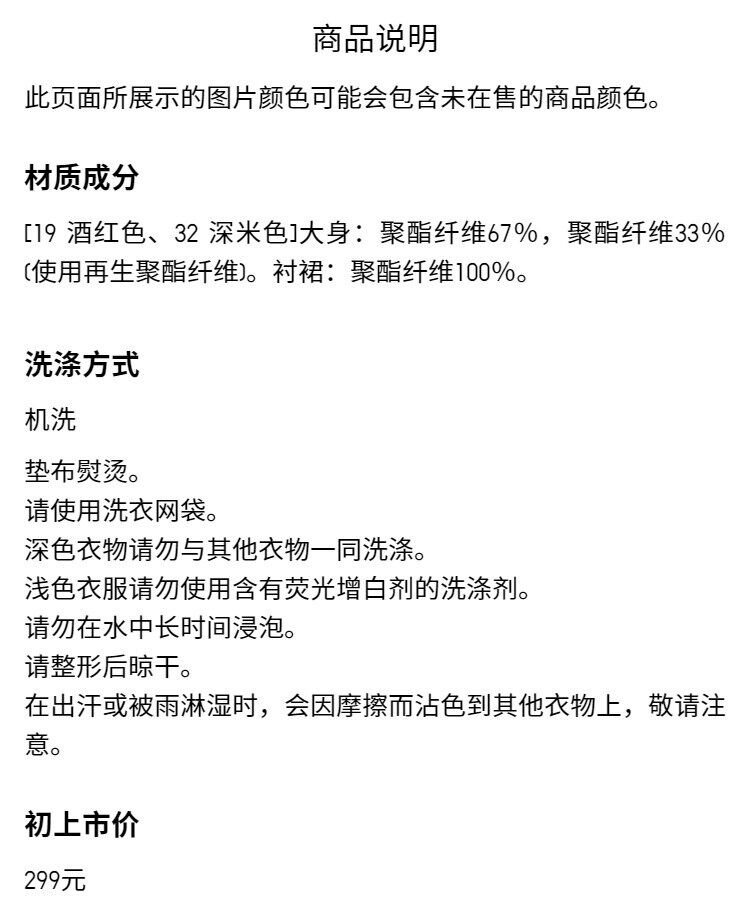 商品说明

此页面所展示的图片颜色可能会包含未在售的商品颜色。

材质成分

[19 酒红色、32 深米色]大身：聚酯纤维67%，聚酯纤维33%(使用再生聚酯纤维)。衬裙：聚酯纤维100%。

洗涤方式

机洗

垫布熨烫。
请使用洗衣网袋。
深色衣物请勿与其他衣物一同洗涤。
浅色衣服请勿使用含有荧光增白剂的洗涤剂。
请勿在水中长时间浸泡。
请整形后晾干。
在出汗或被雨淋湿时，会因摩擦而沾色到其他衣物上，敬请注意。

初上市价

299元